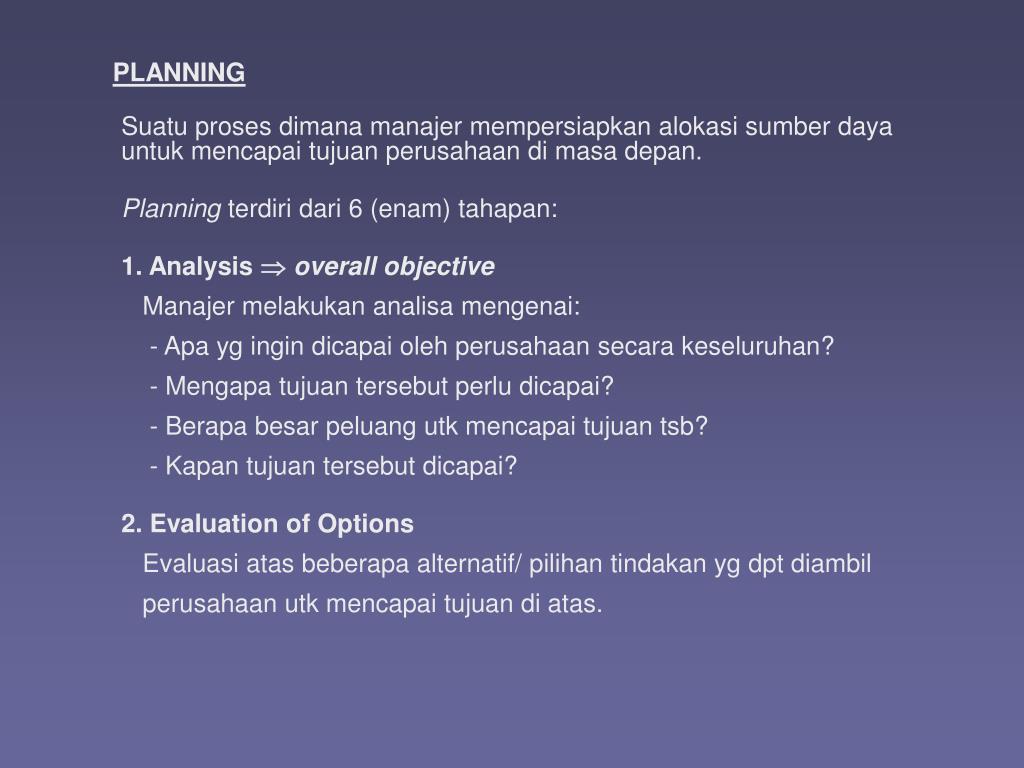 PLANNING

Suatu proses dimana manajer mempersiapkan alokasi sumber daya untuk mencapai tujuan perusahaan di masa depan.

Planning terdiri dari 6 (enam) tahapan:

1. Analysis $\Rightarrow$ overall objective

Manajer melakukan analisa mengenai:

- Apa yg ingin dicapai oleh perusahaan secara keseluruhan?

- Mengapa tujuan tersebut perlu dicapai?

- Berapa besar peluang utk mencapai tujuan tsb?

- Kapan tujuan tersebut dicapai?

2. Evaluation of Options

Evaluasi atas beberapa alternatif/ pilihan tindakan yg dpt diambil perusahaan utk mencapai tujuan di atas.